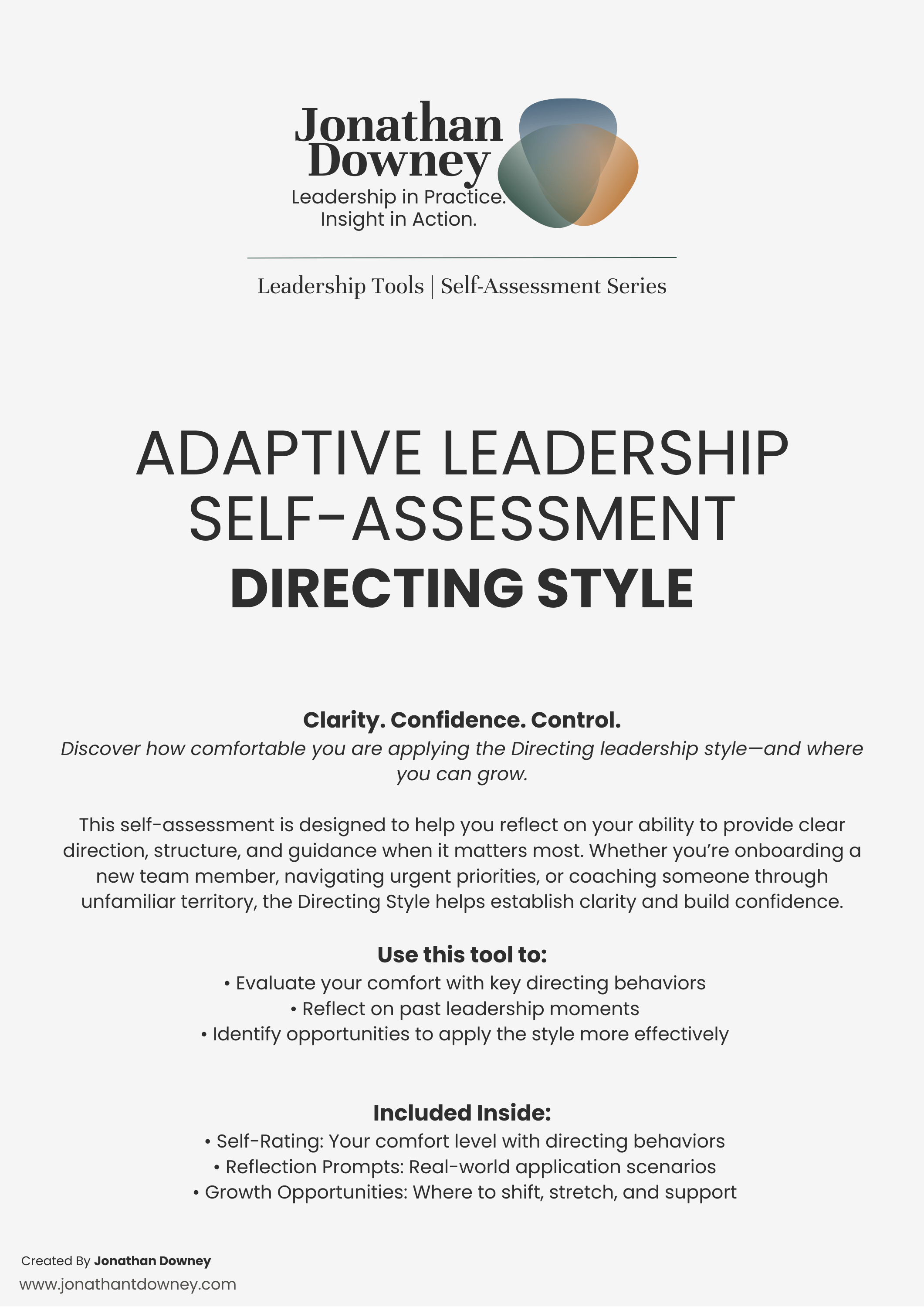 Jonathan Downey
Leadership in Practice. Insight in Action.

Leadership Tools | Self-Assessment Series

ADAPTIVE LEADERSHIP SELF-ASSESSMENT
DIRECTING STYLE

Clarity. Confidence. Control.
Discover how comfortable you are applying the Directing leadership style—and where you can grow.

This self-assessment is designed to help you reflect on your ability to provide clear direction, structure, and guidance when it matters most. Whether you're onboarding a new team member, navigating urgent priorities, or coaching someone through unfamiliar territory, the Directing Style helps establish clarity and build confidence.

Use this tool to:
• Evaluate your comfort with key directing behaviors
• Reflect on past leadership moments
• Identify opportunities to apply the style more effectively

Included Inside:
• Self-Rating: Your comfort level with directing behaviors
• Reflection Prompts: Real-world application scenarios
• Growth Opportunities: Where to shift, stretch, and support

Created By Jonathan Downey
www.jonathantdowney.com